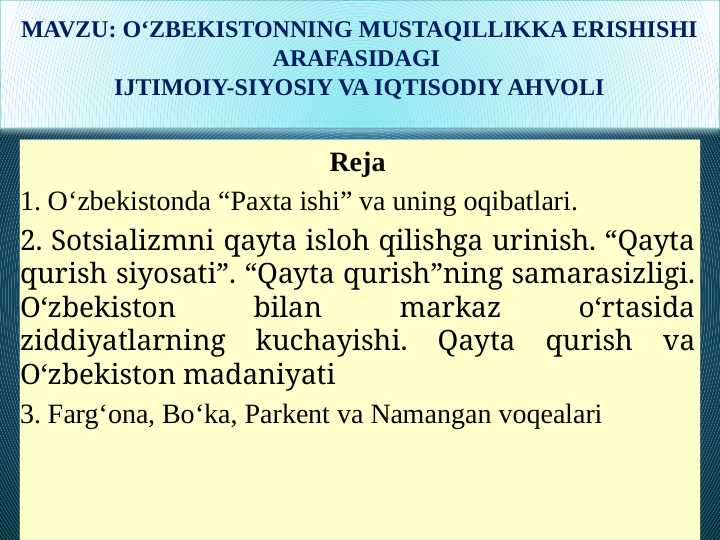 MAVZU: O‘ZBEKISTONNING MUSTAQILLIKKA ERISHISHI ARAFASIDAGI
IJTIMOIY-SIYOSIY VA IQTISODIY AHVOLI

Reja

1. O‘zbekistonda “Paxta ishi” va uning oqibatlari.

2. Sotsializmni qayta isloh qilishga urinish. “Qayta qurish siyosati”. “Qayta qurish”ning samarasizligi. O‘zbekiston bilan markaz o‘rtasida ziddiyatlarning kuchayishi. Qayta qurish va O‘zbekiston madaniyati

3. Farg‘ona, Bo‘ka, Parkent va Namangan voqealari